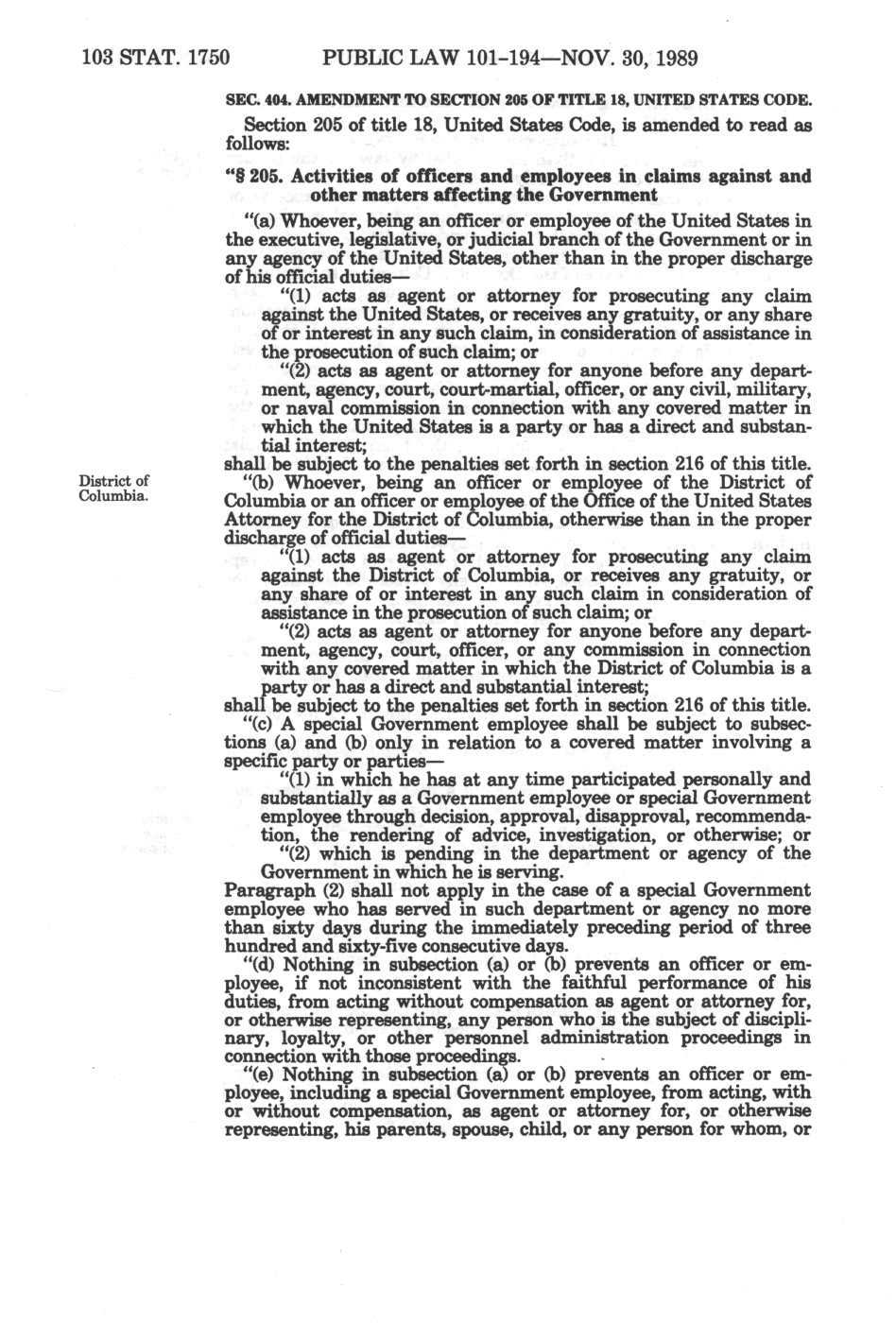 103 STAT. 1750 PUBLIC LAW 101-194—NOV. 30, 1989

SEC. 404. AMENDMENT TO SECTION 205 OF TITLE 18, UNITED STATES CODE.

Section 205 of title 18, United States Code, is amended to read as follows:

"§ 205. Activities of officers and employees in claims against and other matters affecting the Government

"(a) Whoever, being an officer or employee of the United States in the executive, legislative, or judicial branch of the Government or in any agency of the United States, other than in the proper discharge of his official duties—

"(1) acts as agent or attorney for prosecuting any claim against the United States, or receives any gratuity, or any share of or interest in any such claim, in consideration of assistance in the prosecution of such claim; or

"(2) acts as agent or attorney for anyone before any department, agency, court, court-martial, officer, or any civil, military, or naval commission in connection with any covered matter in which the United States is a party or has a direct and substantial interest;

shall be subject to the penalties set forth in section 216 of this title.

District of Columbia.

"(b) Whoever, being an officer or employee of the District of Columbia or an officer or employee of the Office of the United States Attorney for the District of Columbia, otherwise than in the proper discharge of official duties—

"(1) acts as agent or attorney for prosecuting any claim against the District of Columbia, or receives any gratuity, or any share of or interest in any such claim in consideration of assistance in the prosecution of such claim; or

"(2) acts as agent or attorney for anyone before any department, agency, court, officer, or any commission in connection with any covered matter in which the District of Columbia is a party or has a direct and substantial interest;

shall be subject to the penalties set forth in section 216 of this title.

"(c) A special Government employee shall be subject to subsections (a) and (b) only in relation to a covered matter involving a specific party or parties—

"(1) in which he has at any time participated personally and substantially as a Government employee or special Government employee through decision, approval, disapproval, recommendation, the rendering of advice, investigation, or otherwise; or

"(2) which is pending in the department or agency of the Government in which he is serving.

Paragraph (2) shall not apply in the case of a special Government employee who has served in such department or agency no more than sixty days during the immediately preceding period of three hundred and sixty-five consecutive days.

"(d) Nothing in subsection (a) or (b) prevents an officer or employee, if not inconsistent with the faithful performance of his duties, from acting without compensation as agent or attorney for, or otherwise representing, any person who is the subject of disciplinary, loyalty, or other personnel administration proceedings in connection with those proceedings.

"(e) Nothing in subsection (a) or (b) prevents an officer or employee, including a special Government employee, from acting, with or without compensation, as agent or attorney for, or otherwise representing, his parents, spouse, child, or any person for whom, or